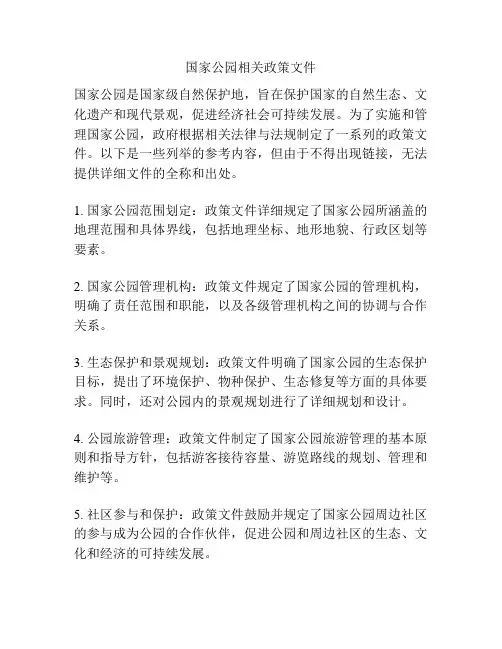 国家公园相关政策文件

国家公园是国家级自然保护地，旨在保护国家的自然生态、文化遗产和现代景观，促进经济社会可持续发展。为了实施和管理国家公园，政府根据相关法律与法规制定了一系列的政策文件。以下是一些列举的参考内容，但由于不得出现链接，无法提供详细文件的全称和出处。

1. 国家公园范围划定：政策文件详细规定了国家公园所涵盖的地理范围和具体界线，包括地理坐标、地形地貌、行政区划等要素。

2. 国家公园管理机构：政策文件规定了国家公园的管理机构，明确了责任范围和职能，以及各级管理机构之间的协调与合作关系。

3. 生态保护和景观规划：政策文件明确了国家公园的生态保护目标，提出了环境保护、物种保护、生态修复等方面的具体要求。同时，还对公园内的景观规划进行了详细规划和设计。

4. 公园旅游管理：政策文件制定了国家公园旅游管理的基本原则和指导方针，包括游客接待容量、游览路线的规划、管理和维护等。

5. 社区参与和保护：政策文件鼓励并规定了国家公园周边社区的参与成为公园的合作伙伴，促进公园和周边社区的生态、文化和经济的可持续发展。